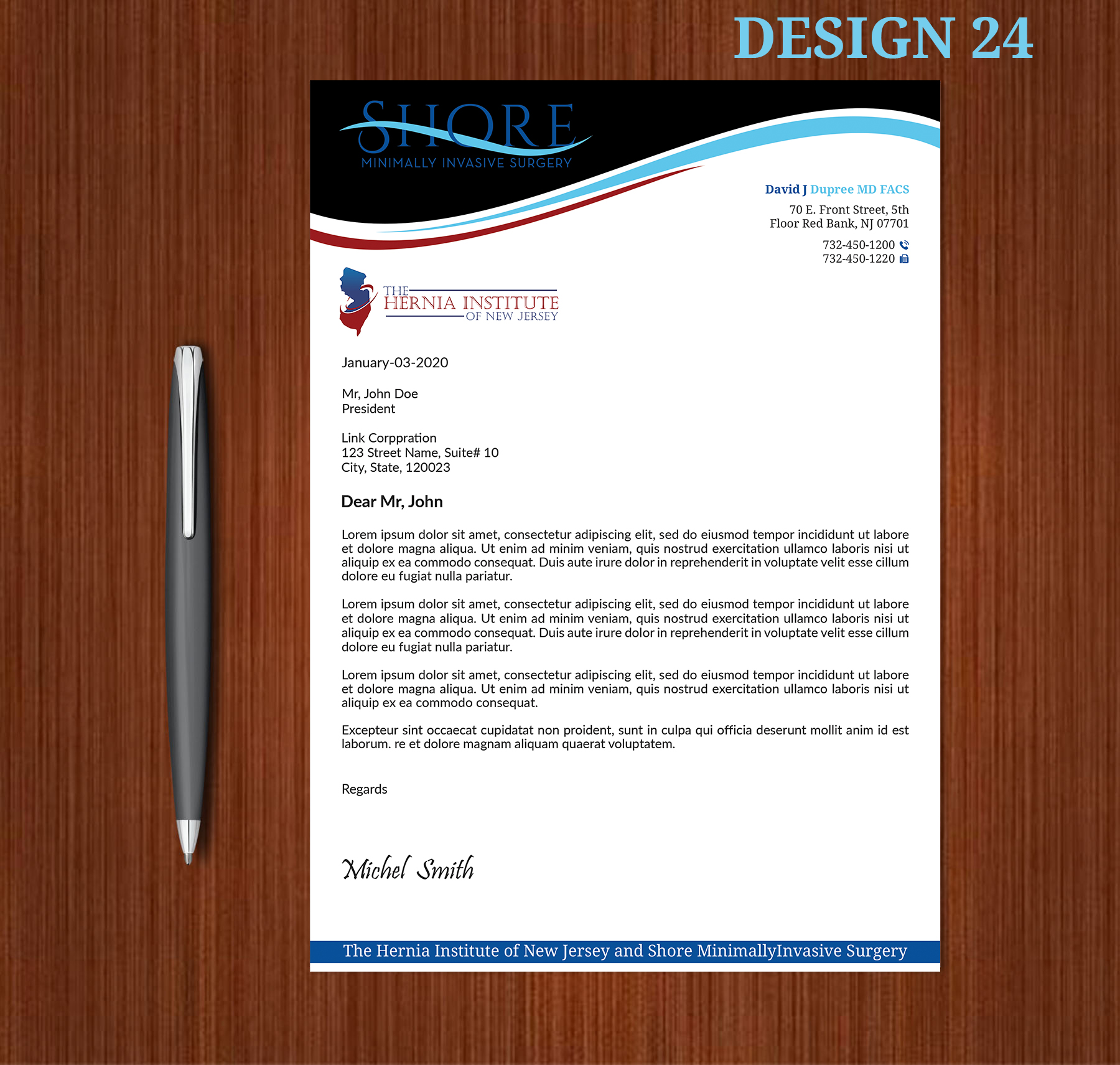 DESIGN 24

SHORE
MINIMALLY INVASIVE SURGERY

David J Dupree MD FACS
70 E. Front Street, 5th
Floor Red Bank, NJ 07701
732-450-1200
732-450-1220

THE
HERNIA INSTITUTE
OF NEW JERSEY

January-03-2020

Mr, John Doe
President

Link Corppration
123 Street Name, Suite# 10
City, State, 120023

Dear Mr, John

Lorem ipsum dolor sit amet, consectetur adipiscing elit, sed do eiusmod tempor incididunt ut labore et dolore magna aliqua. Ut enim ad minim veniam, quis nostrud exercitation ullamco laboris nisi ut aliquip ex ea commodo consequat. Duis aute irure dolor in reprehenderit in voluptate velit esse cillum dolore eu fugiat nulla pariatur.

Lorem ipsum dolor sit amet, consectetur adipiscing elit, sed do eiusmod tempor incididunt ut labore et dolore magna aliqua. Ut enim ad minim veniam, quis nostrud exercitation ullamco laboris nisi ut aliquip ex ea commodo consequat. Duis aute irure dolor in reprehenderit in voluptate velit esse cillum dolore eu fugiat nulla pariatur.

Lorem ipsum dolor sit amet, consectetur adipiscing elit, sed do eiusmod tempor incididunt ut labore et dolore magna aliqua. Ut enim ad minim veniam, quis nostrud exercitation ullamco laboris nisi ut aliquip ex ea commodo consequat.

Excepteur sint occaecat cupidatat non proident, sunt in culpa qui officia deserunt mollit anim id est laborum. re et dolore magnam aliquam quaerat voluptatem.

Regards

Michel Smith

The Hernia Institute of New Jersey and Shore MinimallyInvasive Surgery